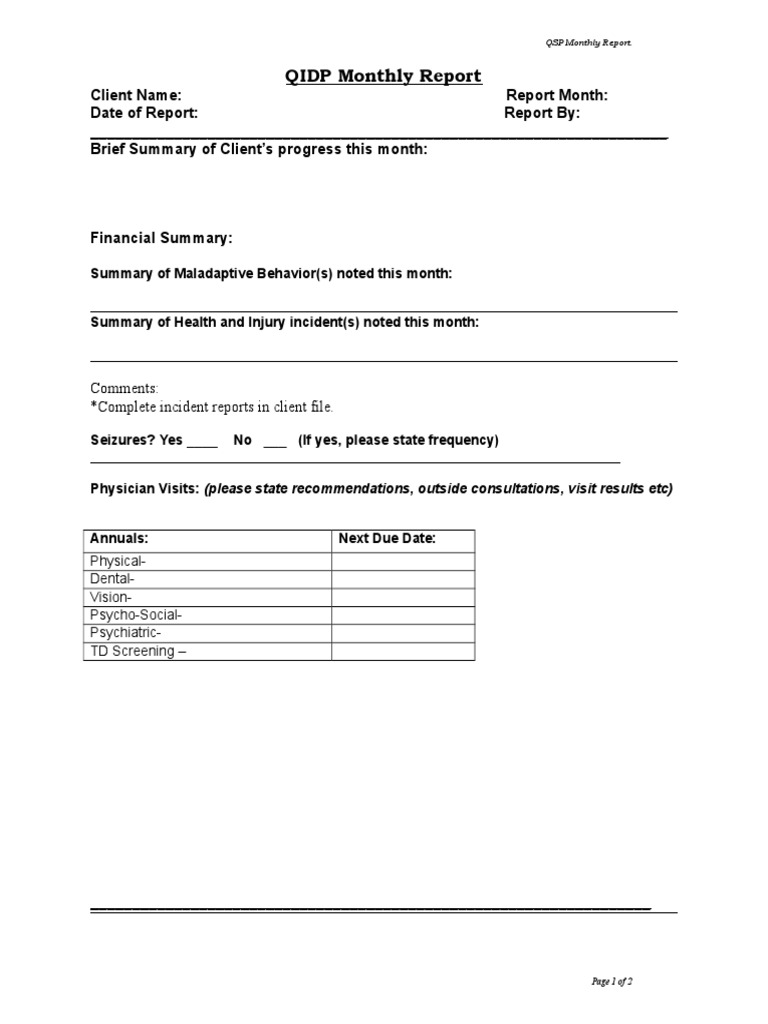 QSP Monthly Report.

QIDP Monthly Report

Client Name: Report Month:
Date of Report: Report By:

Brief Summary of Client's progress this month:

Financial Summary:

Summary of Maladaptive Behavior(s) noted this month:

Summary of Health and Injury incident(s) noted this month:

Comments:
*Complete incident reports in client file.

Seizures? Yes ____ No ___ (If yes, please state frequency)

Physician Visits: (please state recommendations, outside consultations, visit results etc)

| Annuals: | Next Due Date: |
|---|---|
| Physical- | |
| Dental- | |
| Vision- | |
| Psycho-Social- | |
| Psychiatric- | |
| TD Screening – | |

Page 1 of 2